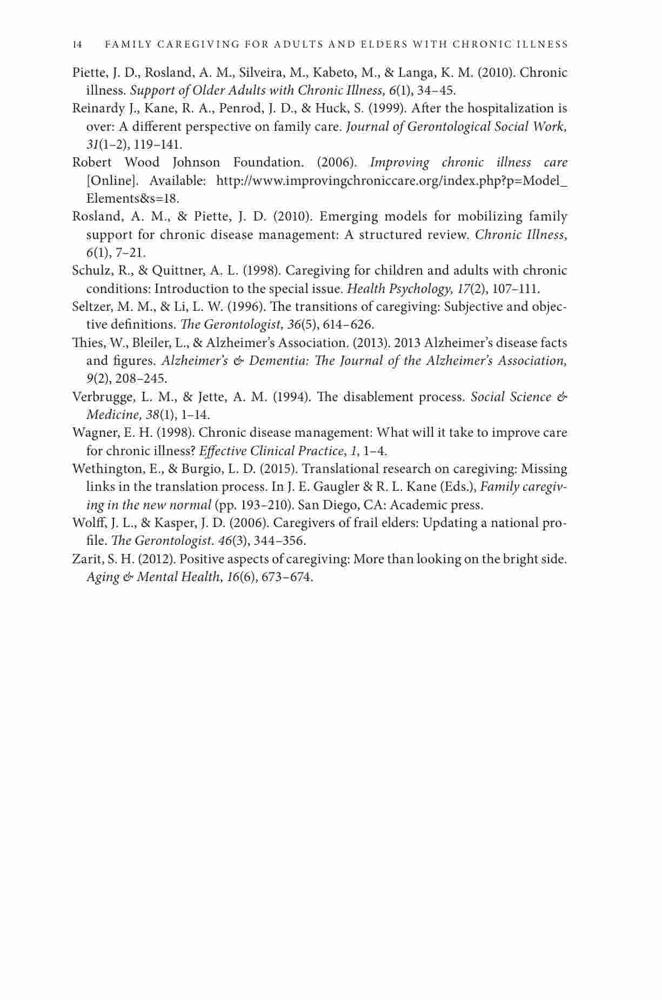 14 FAMILY CAREGIVING FOR ADULTS AND ELDERS WITH CHRONIC ILLNESS

Piette, J. D., Rosland, A. M., Silveira, M., Kabeto, M., & Langa, K. M. (2010). Chronic illness. Support of Older Adults with Chronic Illness, 6(1), 34–45.

Reinardy J., Kane, R. A., Penrod, J. D., & Huck, S. (1999). After the hospitalization is over: A different perspective on family care. Journal of Gerontological Social Work, 31(1–2), 119–141.

Robert Wood Johnson Foundation. (2006). Improving chronic illness care [Online]. Available: http://www.improvingchroniccare.org/index.php?p=Model_Elements&s=18.

Rosland, A. M., & Piette, J. D. (2010). Emerging models for mobilizing family support for chronic disease management: A structured review. Chronic Illness, 6(1), 7–21.

Schulz, R., & Quittner, A. L. (1998). Caregiving for children and adults with chronic conditions: Introduction to the special issue. Health Psychology, 17(2), 107–111.

Seltzer, M. M., & Li, L. W. (1996). The transitions of caregiving: Subjective and objective definitions. The Gerontologist, 36(5), 614–626.

Thies, W., Bleiler, L., & Alzheimer's Association. (2013). 2013 Alzheimer's disease facts and figures. Alzheimer's & Dementia: The Journal of the Alzheimer's Association, 9(2), 208–245.

Verbrugge, L. M., & Jette, A. M. (1994). The disablement process. Social Science & Medicine, 38(1), 1–14.

Wagner, E. H. (1998). Chronic disease management: What will it take to improve care for chronic illness? Effective Clinical Practice, 1, 1–4.

Wethington, E., & Burgio, L. D. (2015). Translational research on caregiving: Missing links in the translation process. In J. E. Gaugler & R. L. Kane (Eds.), Family caregiving in the new normal (pp. 193–210). San Diego, CA: Academic press.

Wolff, J. L., & Kasper, J. D. (2006). Caregivers of frail elders: Updating a national profile. The Gerontologist. 46(3), 344–356.

Zarit, S. H. (2012). Positive aspects of caregiving: More than looking on the bright side. Aging & Mental Health, 16(6), 673–674.